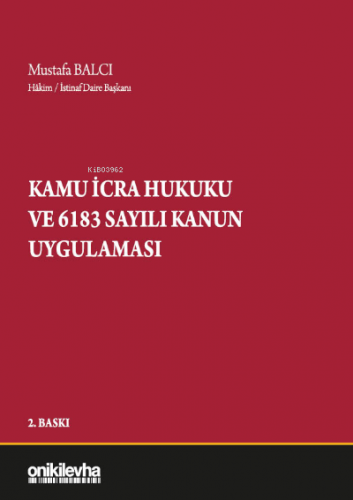 Mustafa BALCI
Hâkim / İstinaf Daire Başkanı

KiB03962

KAMU İCRA HUKUKU VE 6183 SAYILI KANUN UYGULAMASI

2. BASKI

onikilevha